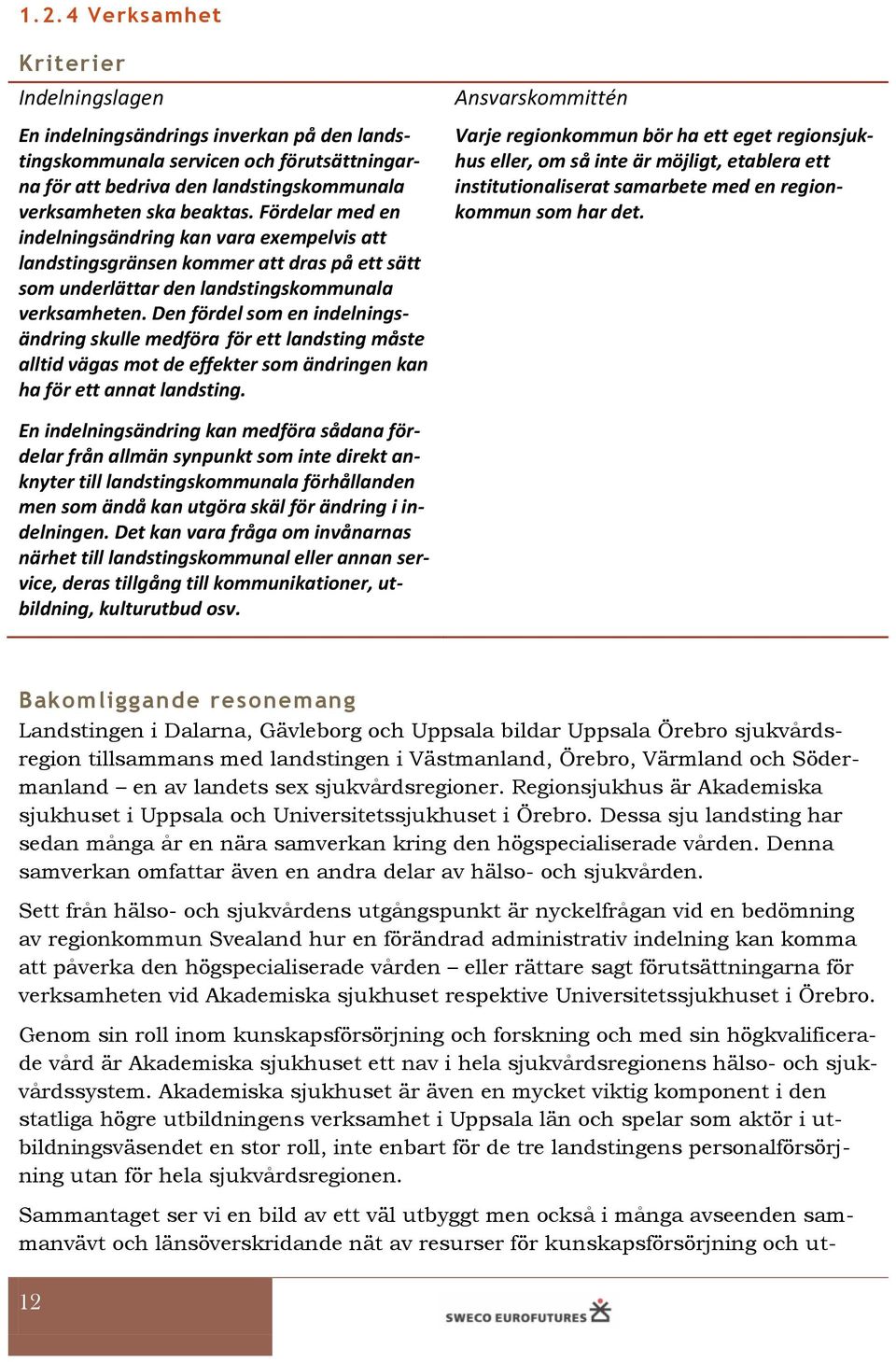 1.2.4 Verksamhet

Kriterier

Indelningslagen

En indelningsändrings inverkan på den landstingskommunala servicen och förutsättningarna för att bedriva den landstingskommunala verksamheten ska beaktas. Fördelar med en indelningsändring kan vara exempelvis att landstingsgränsen kommer att dras på ett sätt som underlättar den landstingskommunala verksamheten. Den fördel som en indelningsändring skulle medföra för ett landsting måste alltid vägas mot de effekter som ändringen kan ha för ett annat landsting.

En indelningsändring kan medföra sådana fördelar från allmän synpunkt som inte direkt anknyter till landstingskommunala förhållanden men som ändå kan utgöra skäl för ändring i indelningen. Det kan vara fråga om invånarnas närhet till landstingskommunal eller annan service, deras tillgång till kommunikationer, utbildning, kulturutbud osv.

Ansvarskommittén

Varje regionkommun bör ha ett eget regionsjukhus eller, om så inte är möjligt, etablera ett institutionaliserat samarbete med en regionkommun som har det.

Bakomliggande resonemang

Landstingen i Dalarna, Gävleborg och Uppsala bildar Uppsala Örebro sjukvårdsregion tillsammans med landstingen i Västmanland, Örebro, Värmland och Södermanland – en av landets sex sjukvårdsregioner. Regionsjukhus är Akademiska sjukhuset i Uppsala och Universitetssjukhuset i Örebro. Dessa sju landsting har sedan många år en nära samverkan kring den högspecialiserade vården. Denna samverkan omfattar även en andra delar av hälso- och sjukvården.

Sett från hälso- och sjukvårdens utgångspunkt är nyckelfrågan vid en bedömning av regionkommun Svealand hur en förändrad administrativ indelning kan komma att påverka den högspecialiserade vården – eller rättare sagt förutsättningarna för verksamheten vid Akademiska sjukhuset respektive Universitetssjukhuset i Örebro.

Genom sin roll inom kunskapsförsörjning och forskning och med sin högkvalificerade vård är Akademiska sjukhuset ett nav i hela sjukvårdsregionens hälso- och sjukvårdssystem. Akademiska sjukhuset är även en mycket viktig komponent i den statliga högre utbildningens verksamhet i Uppsala län och spelar som aktör i utbildningsväsendet en stor roll, inte enbart för de tre landstingens personalförsörjning utan för hela sjukvårdsregionen.

Sammantaget ser vi en bild av ett väl utbyggt men också i många avseenden sammanvävt och länsöverskridande nät av resurser för kunskapsförsörjning och ut-

12

SWECO EUROFUTURES